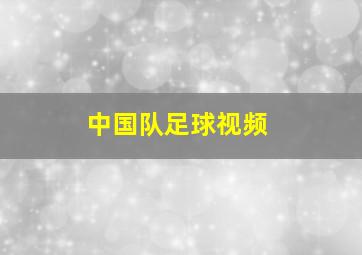 中国队足球视频